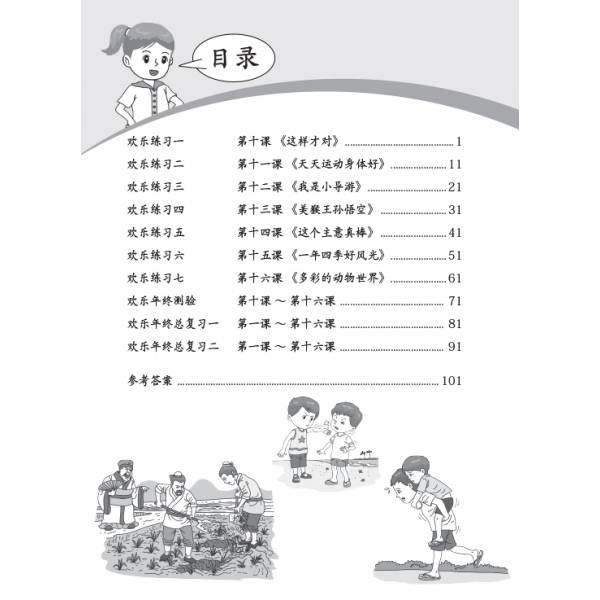 目录

欢乐练习一 第十课 《这样才对》 ........ 1
欢乐练习二 第十一课 《天天运动身体好》 ........ 11
欢乐练习三 第十二课 《我是小导游》 ........ 21
欢乐练习四 第十三课 《美猴王孙悟空》 ........ 31
欢乐练习五 第十四课 《这个主意真棒》 ........ 41
欢乐练习六 第十五课 《一年四季好风光》 ........ 51
欢乐练习七 第十六课 《多彩的动物世界》 ........ 61
欢乐年终测验 第十课 ～ 第十六课 ........ 71
欢乐年终总复习一 第一课 ～ 第十六课 ........ 81
欢乐年终总复习二 第一课 ～ 第十六课 ........ 91

参考答案 ........ 101